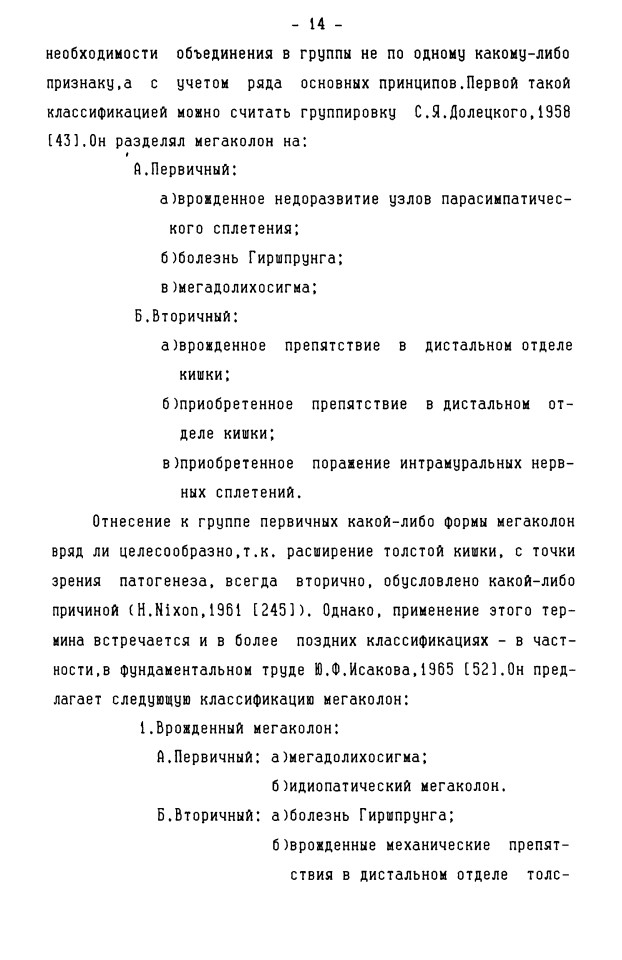 - 14 -

необходимости объединения в группы не по одному какому-либо признаку,а с учетом ряда основных принципов.Первой такой классификацией можно считать группировку С.Я.Долецкого,1958 [43].Он разделял мегаколон на:

А.Первичный:

а)врожденное недоразвитие узлов парасимпатического сплетения;

б)болезнь Гиршпрунга;

в)мегадолихосигма;

Б.Вторичный:

а)врожденное препятствие в дистальном отделе кишки;

б)приобретенное препятствие в дистальном отделе кишки;

в)приобретенное поражение интрамуральных нервных сплетений.

Отнесение к группе первичных какой-либо формы мегаколон вряд ли целесообразно,т.к. расширение толстой кишки, с точки зрения патогенеза, всегда вторично, обусловлено какой-либо причиной (H.Nixon,1961 [245]). Однако, применение этого термина встречается и в более поздних классификациях - в частности,в фундаментальном труде Ю.Ф.Исакова,1965 [52].Он предлагает следующую классификацию мегаколон:

1.Врожденный мегаколон:

А.Первичный: а)мегадолихосигма;

б)идиопатический мегаколон.

Б.Вторичный: а)болезнь Гиршпрунга;

б)врожденные механические препятствия в дистальном отделе толс-